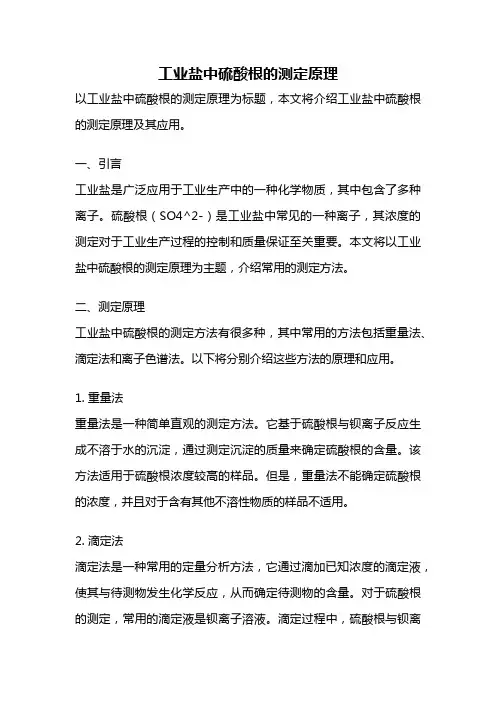 工业盐中硫酸根的测定原理

以工业盐中硫酸根的测定原理为标题，本文将介绍工业盐中硫酸根的测定原理及其应用。

一、引言

工业盐是广泛应用于工业生产中的一种化学物质，其中包含了多种离子。硫酸根（SO4^2-）是工业盐中常见的一种离子，其浓度的测定对于工业生产过程的控制和质量保证至关重要。本文将以工业盐中硫酸根的测定原理为主题，介绍常用的测定方法。

二、测定原理

工业盐中硫酸根的测定方法有很多种，其中常用的方法包括重量法、滴定法和离子色谱法。以下将分别介绍这些方法的原理和应用。

1. 重量法

重量法是一种简单直观的测定方法。它基于硫酸根与钡离子反应生成不溶于水的沉淀，通过测定沉淀的质量来确定硫酸根的含量。该方法适用于硫酸根浓度较高的样品。但是，重量法不能确定硫酸根的浓度，并且对于含有其他不溶性物质的样品不适用。

2. 滴定法

滴定法是一种常用的定量分析方法，它通过滴加已知浓度的滴定液，使其与待测物发生化学反应，从而确定待测物的含量。对于硫酸根的测定，常用的滴定液是钡离子溶液。滴定过程中，硫酸根与钡离